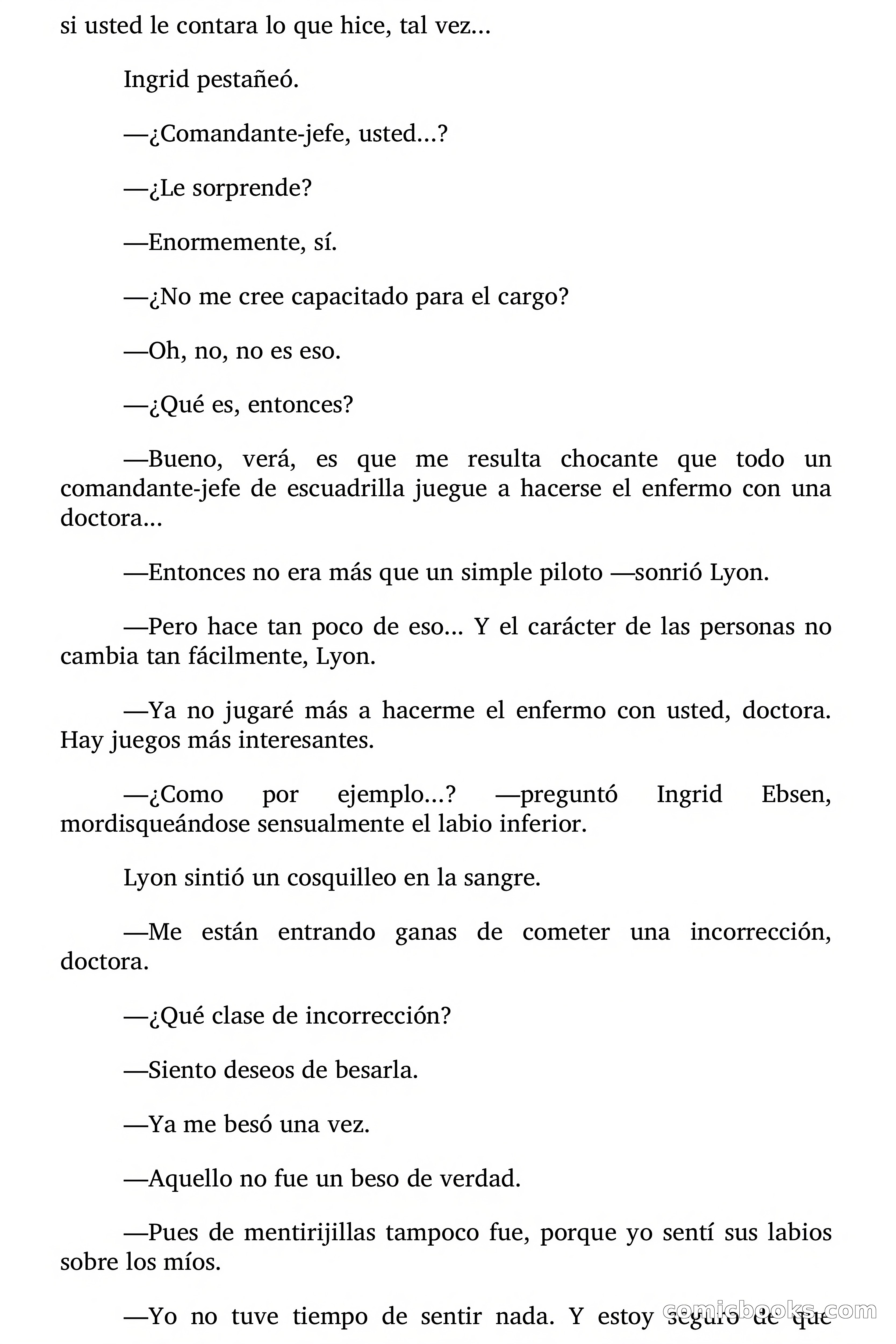 si usted le contara lo que hice, tal vez…

Ingrid pestañeó.

—¿Comandante-jefe, usted…?

—¿Le sorprende?

—Enormemente, sí.

—¿No me cree capacitado para el cargo?

—Oh, no, no es eso.

—¿Qué es, entonces?

—Bueno, verá, es que me resulta chocante que todo un comandante-jefe de escuadrilla juegue a hacerse el enfermo con una doctora…

—Entonces no era más que un simple piloto —sonrió Lyon.

—Pero hace tan poco de eso… Y el carácter de las personas no cambia tan fácilmente, Lyon.

—Ya no jugaré más a hacerme el enfermo con usted, doctora. Hay juegos más interesantes.

—¿Como por ejemplo…? —preguntó Ingrid Ebsen, mordisqueándose sensualmente el labio inferior.

Lyon sintió un cosquilleo en la sangre.

—Me están entrando ganas de cometer una incorrección, doctora.

—¿Qué clase de incorrección?

—Siento deseos de besarla.

—Ya me besó una vez.

—Aquello no fue un beso de verdad.

—Pues de mentirijillas tampoco fue, porque yo sentí sus labios sobre los míos.

—Yo no tuve tiempo de sentir nada. Y estoy seguro de que

comicbooks.com